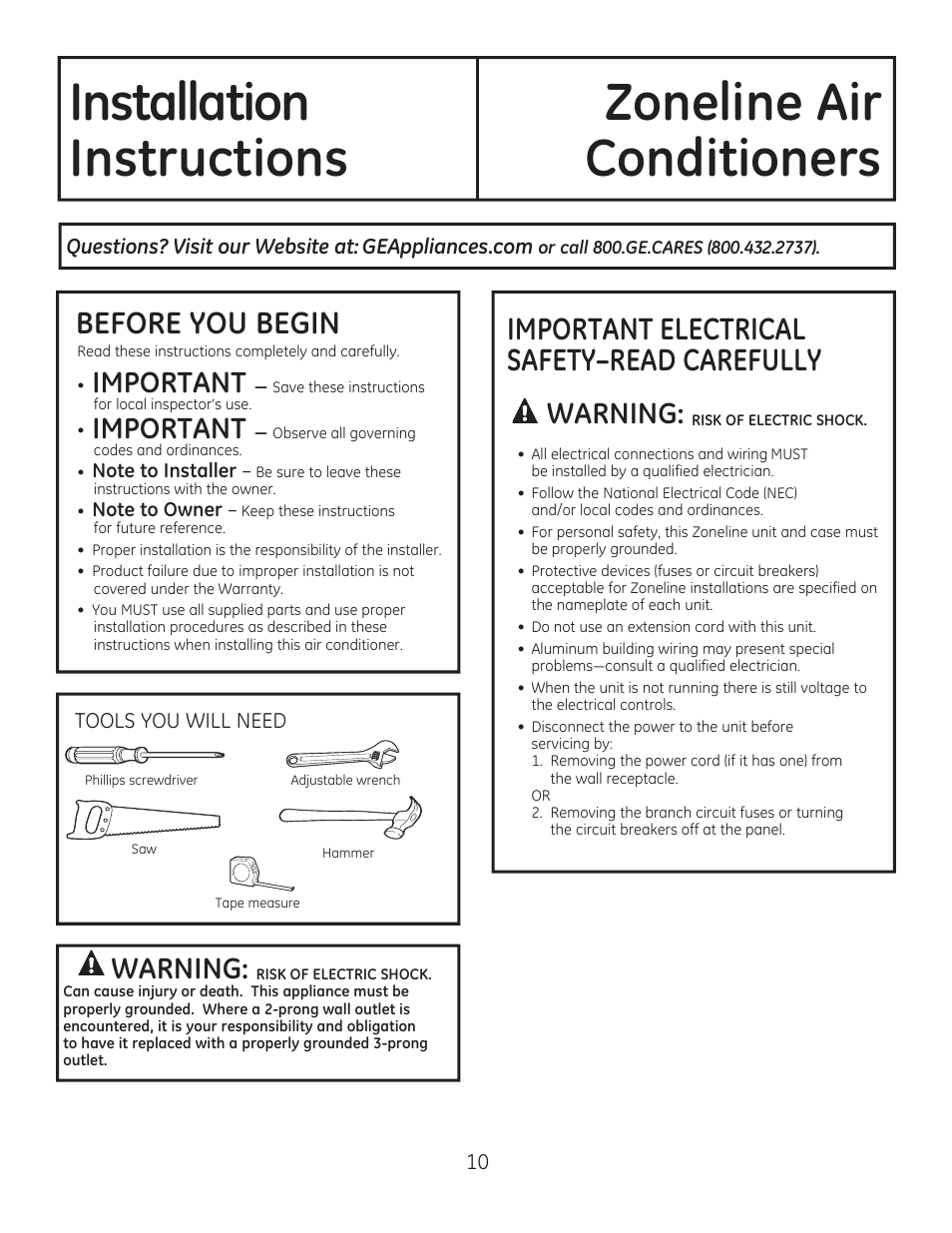 Installation Instructions

Zoneline Air Conditioners

Questions? Visit our Website at: GEAppliances.com or call 800.GE.CARES (800.432.2737).

BEFORE YOU BEGIN

Read these instructions completely and carefully.

• IMPORTANT — Save these instructions for local inspector's use.

• IMPORTANT — Observe all governing codes and ordinances.

• Note to Installer – Be sure to leave these instructions with the owner.

• Note to Owner – Keep these instructions for future reference.

• Proper installation is the responsibility of the installer.

• Product failure due to improper installation is not covered under the Warranty.

• You MUST use all supplied parts and use proper installation procedures as described in these instructions when installing this air conditioner.

TOOLS YOU WILL NEED

Phillips screwdriver

Adjustable wrench

Saw

Hammer

Tape measure

WARNING: RISK OF ELECTRIC SHOCK.

Can cause injury or death. This appliance must be properly grounded. Where a 2-prong wall outlet is encountered, it is your responsibility and obligation to have it replaced with a properly grounded 3-prong outlet.

IMPORTANT ELECTRICAL SAFETY–READ CAREFULLY

WARNING: RISK OF ELECTRIC SHOCK.

• All electrical connections and wiring MUST be installed by a qualified electrician.

• Follow the National Electrical Code (NEC) and/or local codes and ordinances.

• For personal safety, this Zoneline unit and case must be properly grounded.

• Protective devices (fuses or circuit breakers) acceptable for Zoneline installations are specified on the nameplate of each unit.

• Do not use an extension cord with this unit.

• Aluminum building wiring may present special problems—consult a qualified electrician.

• When the unit is not running there is still voltage to the electrical controls.

• Disconnect the power to the unit before servicing by:
1. Removing the power cord (if it has one) from the wall receptacle.
OR
2. Removing the branch circuit fuses or turning the circuit breakers off at the panel.

10